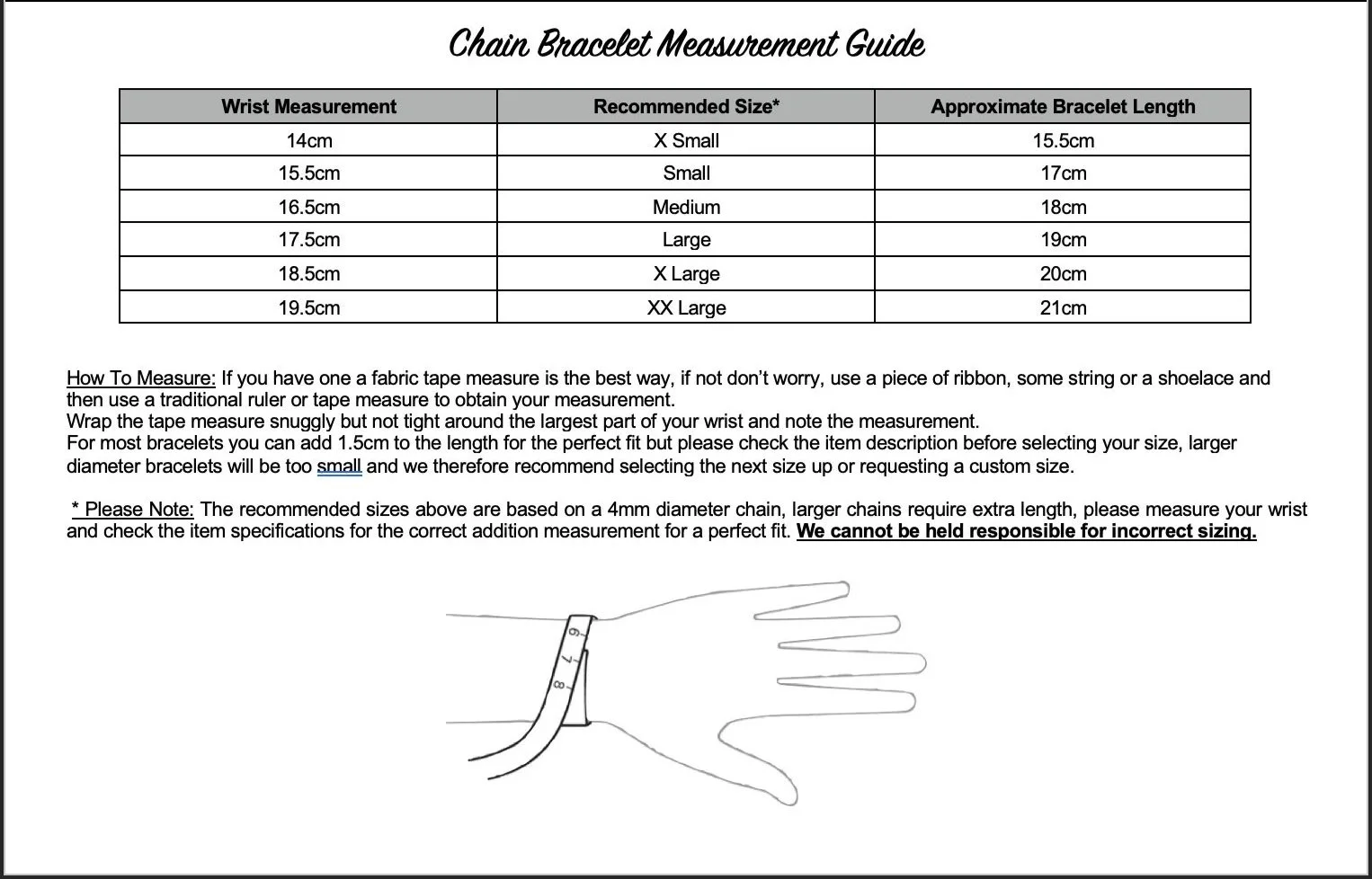 Chain Bracelet Measurement Guide

| Wrist Measurement | Recommended Size* | Approximate Bracelet Length |
|---|---|---|
| 14cm | X Small | 15.5cm |
| 15.5cm | Small | 17cm |
| 16.5cm | Medium | 18cm |
| 17.5cm | Large | 19cm |
| 18.5cm | X Large | 20cm |
| 19.5cm | XX Large | 21cm |

How To Measure: If you have one a fabric tape measure is the best way, if not don't worry, use a piece of ribbon, some string or a shoelace and then use a traditional ruler or tape measure to obtain your measurement.
Wrap the tape measure snuggly but not tight around the largest part of your wrist and note the measurement.
For most bracelets you can add 1.5cm to the length for the perfect fit but please check the item description before selecting your size, larger diameter bracelets will be too small and we therefore recommend selecting the next size up or requesting a custom size.

* Please Note: The recommended sizes above are based on a 4mm diameter chain, larger chains require extra length, please measure your wrist and check the item specifications for the correct addition measurement for a perfect fit. We cannot be held responsible for incorrect sizing.

6
7
8